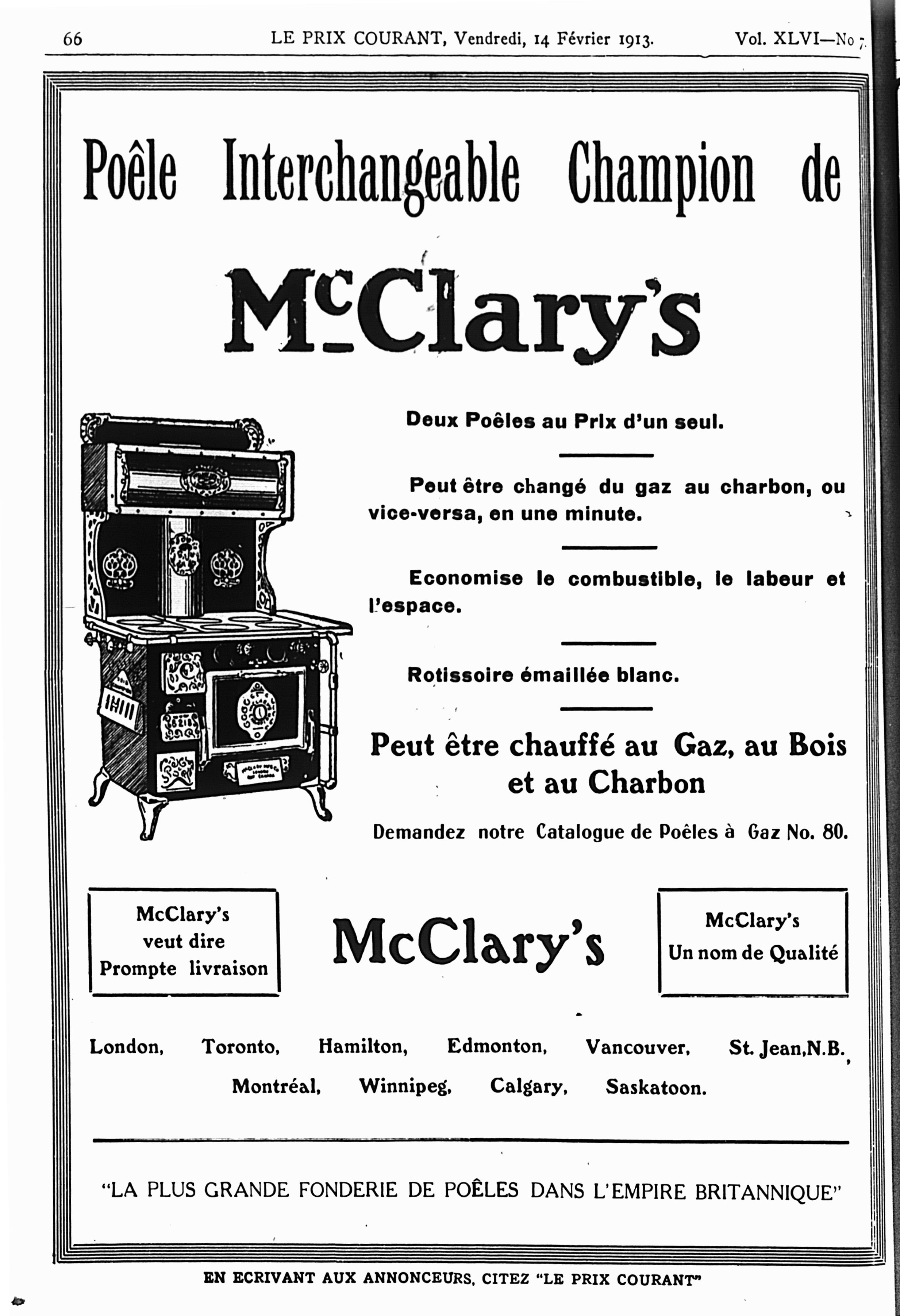 66 LE PRIX COURANT, Vendredi, 14 Février 1913. Vol. XLVI—No 7.

Poêle Interchangeable Champion de

McClary's

Deux Poêles au Prix d'un seul.

Peut être changé du gaz au charbon, ou vice-versa, en une minute.

Economise le combustible, le labeur et l'espace.

Rotissoire émaillée blanc.

Peut être chauffé au Gaz, au Bois et au Charbon

Demandez notre Catalogue de Poêles à Gaz No. 80.

McClary's veut dire Prompte livraison

McClary's

McClary's Un nom de Qualité

London, Toronto, Hamilton, Edmonton, Vancouver, St. Jean,N.B., Montréal, Winnipeg, Calgary, Saskatoon.

"LA PLUS GRANDE FONDERIE DE POÊLES DANS L'EMPIRE BRITANNIQUE"

EN ECRIVANT AUX ANNONCEURS, CITEZ "LE PRIX COURANT"